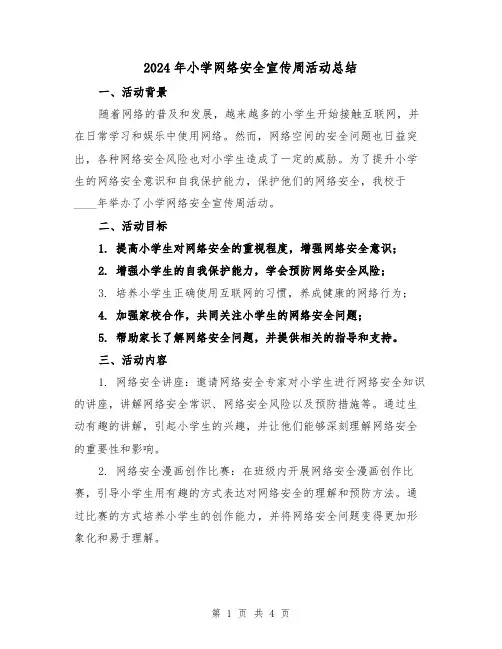 2024年小学网络安全宣传周活动总结

一、活动背景

随着网络的普及和发展，越来越多的小学生开始接触互联网，并在日常学习和娱乐中使用网络。然而，网络空间的安全问题也日益突出，各种网络安全风险也对小学生造成了一定的威胁。为了提升小学生的网络安全意识和自我保护能力，保护他们的网络安全，我校于____年举办了小学网络安全宣传周活动。

二、活动目标

1. 提高小学生对网络安全的重视程度，增强网络安全意识；

2. 增强小学生的自我保护能力，学会预防网络安全风险；

3. 培养小学生正确使用互联网的习惯，养成健康的网络行为；

4. 加强家校合作，共同关注小学生的网络安全问题；

5. 帮助家长了解网络安全问题，并提供相关的指导和支持。

三、活动内容

1. 网络安全讲座：邀请网络安全专家对小学生进行网络安全知识的讲座，讲解网络安全常识、网络安全风险以及预防措施等。通过生动有趣的讲解，引起小学生的兴趣，并让他们能够深刻理解网络安全的重要性和影响。

2. 网络安全漫画创作比赛：在班级内开展网络安全漫画创作比赛，引导小学生用有趣的方式表达对网络安全的理解和预防方法。通过比赛的方式培养小学生的创作能力，并将网络安全问题变得更加形象化和易于理解。

第 1 页 共 4 页